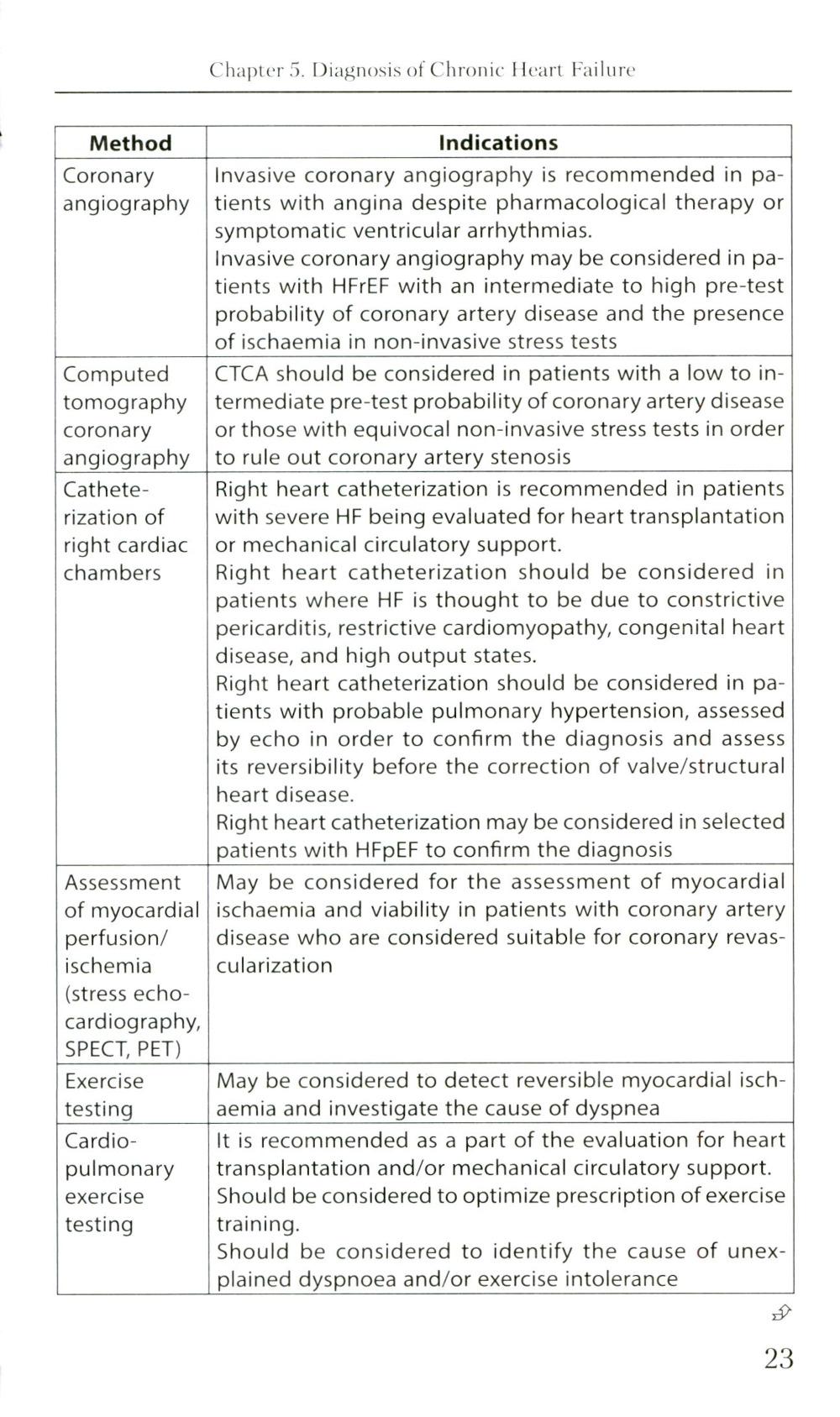 Chapter 5. Diagnosis of Chronic Heart Failure

| Method | Indications |
|---|---|
| Coronary angiography | Invasive coronary angiography is recommended in patients with angina despite pharmacological therapy or symptomatic ventricular arrhythmias. Invasive coronary angiography may be considered in patients with HFrEF with an intermediate to high pre-test probability of coronary artery disease and the presence of ischaemia in non-invasive stress tests |
| Computed tomography coronary angiography | CTCA should be considered in patients with a low to intermediate pre-test probability of coronary artery disease or those with equivocal non-invasive stress tests in order to rule out coronary artery stenosis |
| Catheterization of right cardiac chambers | Right heart catheterization is recommended in patients with severe HF being evaluated for heart transplantation or mechanical circulatory support. Right heart catheterization should be considered in patients where HF is thought to be due to constrictive pericarditis, restrictive cardiomyopathy, congenital heart disease, and high output states. Right heart catheterization should be considered in patients with probable pulmonary hypertension, assessed by echo in order to confirm the diagnosis and assess its reversibility before the correction of valve/structural heart disease. Right heart catheterization may be considered in selected patients with HFpEF to confirm the diagnosis |
| Assessment of myocardial perfusion/ ischemia (stress echocardiography, SPECT, PET) | May be considered for the assessment of myocardial ischaemia and viability in patients with coronary artery disease who are considered suitable for coronary revascularization |
| Exercise testing | May be considered to detect reversible myocardial ischaemia and investigate the cause of dyspnea |
| Cardiopulmonary exercise testing | It is recommended as a part of the evaluation for heart transplantation and/or mechanical circulatory support. Should be considered to optimize prescription of exercise training. Should be considered to identify the cause of unexplained dyspnoea and/or exercise intolerance |

23